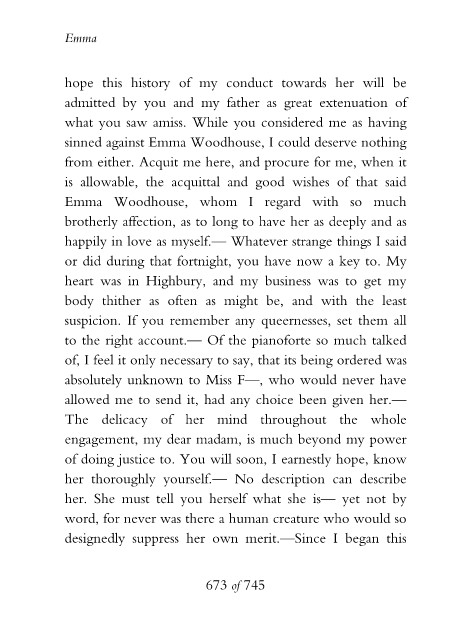 Emma

hope this history of my conduct towards her will be admitted by you and my father as great extenuation of what you saw amiss. While you considered me as having sinned against Emma Woodhouse, I could deserve nothing from either. Acquit me here, and procure for me, when it is allowable, the acquittal and good wishes of that said Emma Woodhouse, whom I regard with so much brotherly affection, as to long to have her as deeply and as happily in love as myself.— Whatever strange things I said or did during that fortnight, you have now a key to. My heart was in Highbury, and my business was to get my body thither as often as might be, and with the least suspicion. If you remember any queernesses, set them all to the right account.— Of the pianoforte so much talked of, I feel it only necessary to say, that its being ordered was absolutely unknown to Miss F—, who would never have allowed me to send it, had any choice been given her.— The delicacy of her mind throughout the whole engagement, my dear madam, is much beyond my power of doing justice to. You will soon, I earnestly hope, know her thoroughly yourself.— No description can describe her. She must tell you herself what she is— yet not by word, for never was there a human creature who would so designedly suppress her own merit.—Since I began this

673 of 745